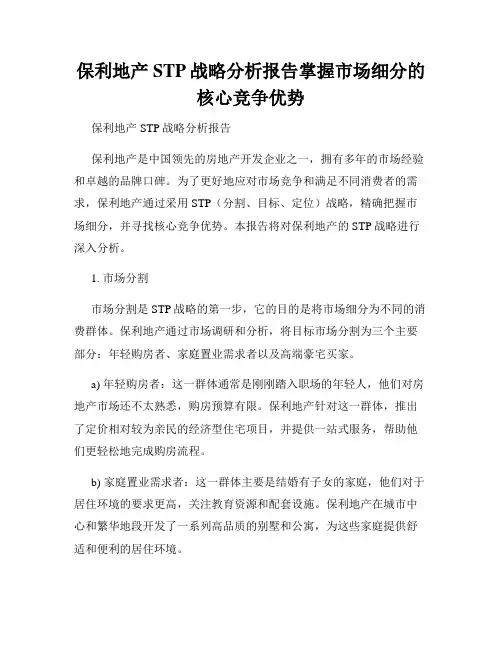 保利地产 STP 战略分析报告掌握市场细分的核心竞争优势

保利地产 STP 战略分析报告

保利地产是中国领先的房地产开发企业之一，拥有多年的市场经验和卓越的品牌口碑。为了更好地应对市场竞争和满足不同消费者的需求，保利地产通过采用 STP（分割、目标、定位）战略，精确把握市场细分，并寻找核心竞争优势。本报告将对保利地产的 STP 战略进行深入分析。

1. 市场分割

市场分割是 STP 战略的第一步，它的目的是将市场细分为不同的消费群体。保利地产通过市场调研和分析，将目标市场分割为三个主要部分：年轻购房者、家庭置业需求者以及高端豪宅买家。

a) 年轻购房者：这一群体通常是刚刚踏入职场的年轻人，他们对房地产市场还不太熟悉，购房预算有限。保利地产针对这一群体，推出了定价相对较为亲民的经济型住宅项目，并提供一站式服务，帮助他们更轻松地完成购房流程。

b) 家庭置业需求者：这一群体主要是结婚有子女的家庭，他们对于居住环境的要求更高，关注教育资源和配套设施。保利地产在城市中心和繁华地段开发了一系列高品质的别墅和公寓，为这些家庭提供舒适和便利的居住环境。